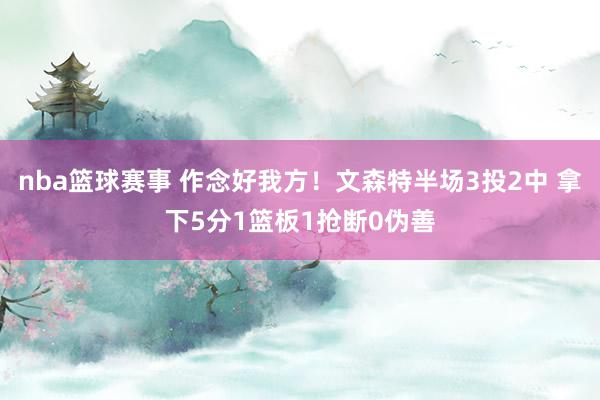 nba篮球赛事 作念好我方！文森特半场3投2中 拿下5分1篮板1抢断0伪善